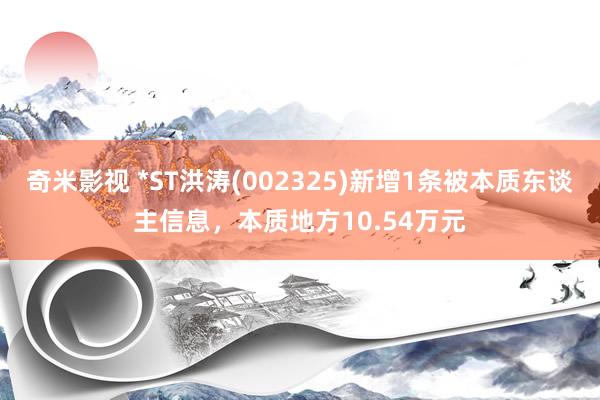 奇米影视 *ST洪涛(002325)新增1条被本质东谈主信息，本质地方10.54万元